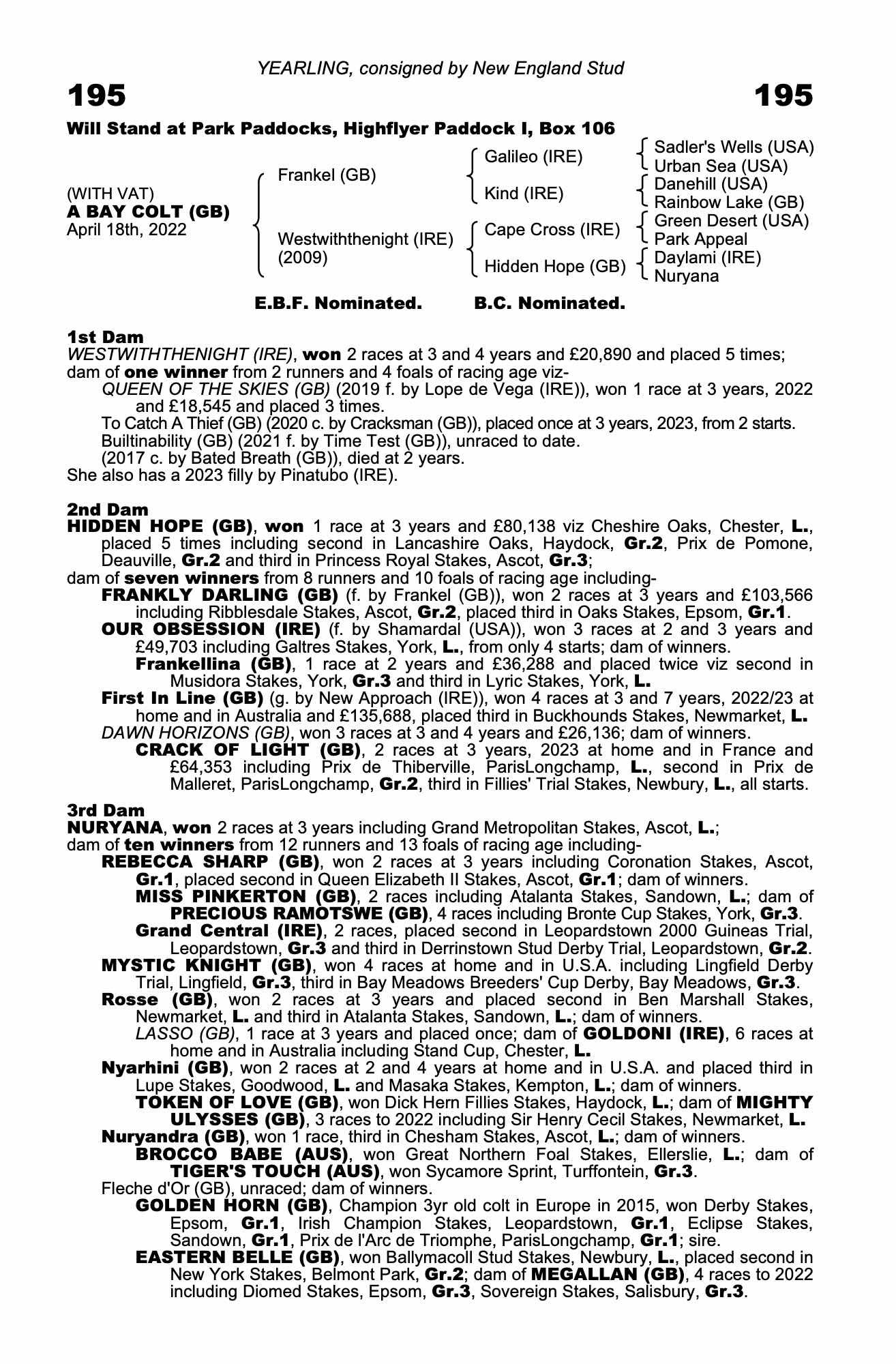 YEARLING, consigned by New England Stud

195

195

Will Stand at Park Paddocks, Highflyer Paddock I, Box 106

(WITH VAT)
A BAY COLT (GB)
April 18th, 2022

Frankel (GB)

Westwiththenight (IRE) (2009)

Galileo (IRE)

Kind (IRE)

Cape Cross (IRE)

Hidden Hope (GB)

Sadler's Wells (USA)
Urban Sea (USA)
Danehill (USA)
Rainbow Lake (GB)
Green Desert (USA)
Park Appeal
Daylami (IRE)
Nuryana

E.B.F. Nominated. B.C. Nominated.

1st Dam
WESTWITHTHENIGHT (IRE), won 2 races at 3 and 4 years and £20,890 and placed 5 times; dam of one winner from 2 runners and 4 foals of racing age viz-
QUEEN OF THE SKIES (GB) (2019 f. by Lope de Vega (IRE)), won 1 race at 3 years, 2022 and £18,545 and placed 3 times.
To Catch A Thief (GB) (2020 c. by Cracksman (GB)), placed once at 3 years, 2023, from 2 starts.
Builtinability (GB) (2021 f. by Time Test (GB)), unraced to date.
(2017 c. by Bated Breath (GB)), died at 2 years.
She also has a 2023 filly by Pinatubo (IRE).

2nd Dam
HIDDEN HOPE (GB), won 1 race at 3 years and £80,138 viz Cheshire Oaks, Chester, L., placed 5 times including second in Lancashire Oaks, Haydock, Gr.2, Prix de Pomone, Deauville, Gr.2 and third in Princess Royal Stakes, Ascot, Gr.3;
dam of seven winners from 8 runners and 10 foals of racing age including-
FRANKLY DARLING (GB) (f. by Frankel (GB)), won 2 races at 3 years and £103,566 including Ribblesdale Stakes, Ascot, Gr.2, placed third in Oaks Stakes, Epsom, Gr.1.
OUR OBSESSION (IRE) (f. by Shamardal (USA)), won 3 races at 2 and 3 years and £49,703 including Galtres Stakes, York, L., from only 4 starts; dam of winners.
Frankellina (GB), 1 race at 2 years and £36,288 and placed twice viz second in Musidora Stakes, York, Gr.3 and third in Lyric Stakes, York, L.
First In Line (GB) (g. by New Approach (IRE)), won 4 races at 3 and 7 years, 2022/23 at home and in Australia and £135,688, placed third in Buckhounds Stakes, Newmarket, L.
DAWN HORIZONS (GB), won 3 races at 3 and 4 years and £26,136; dam of winners.
CRACK OF LIGHT (GB), 2 races at 3 years, 2023 at home and in France and £64,353 including Prix de Thiberville, ParisLongchamp, L., second in Prix de Malleret, ParisLongchamp, Gr.2, third in Fillies' Trial Stakes, Newbury, L., all starts.

3rd Dam
NURYANA, won 2 races at 3 years including Grand Metropolitan Stakes, Ascot, L.;
dam of ten winners from 12 runners and 13 foals of racing age including-
REBECCA SHARP (GB), won 2 races at 3 years including Coronation Stakes, Ascot, Gr.1, placed second in Queen Elizabeth II Stakes, Ascot, Gr.1; dam of winners.
MISS PINKERTON (GB), 2 races including Atalanta Stakes, Sandown, L.; dam of PRECIOUS RAMOTSWE (GB), 4 races including Bronte Cup Stakes, York, Gr.3.
Grand Central (IRE), 2 races, placed second in Leopardstown 2000 Guineas Trial, Leopardstown, Gr.3 and third in Derrinstown Stud Derby Trial, Leopardstown, Gr.2.
MYSTIC KNIGHT (GB), won 4 races at home and in U.S.A. including Lingfield Derby Trial, Lingfield, Gr.3, third in Bay Meadows Breeders' Cup Derby, Bay Meadows, Gr.3.
Rosse (GB), won 2 races at 3 years and placed second in Ben Marshall Stakes, Newmarket, L. and third in Atalanta Stakes, Sandown, L.; dam of winners.
LASSO (GB), 1 race at 3 years and placed once; dam of GOLDONI (IRE), 6 races at home and in Australia including Stand Cup, Chester, L.
Nyarhini (GB), won 2 races at 2 and 4 years at home and in U.S.A. and placed third in Lupe Stakes, Goodwood, L. and Masaka Stakes, Kempton, L.; dam of winners.
TOKEN OF LOVE (GB), won Dick Hern Fillies Stakes, Haydock, L.; dam of MIGHTY ULYSSES (GB), 3 races to 2022 including Sir Henry Cecil Stakes, Newmarket, L.
Nuryandra (GB), won 1 race, third in Chesham Stakes, Ascot, L.; dam of winners.
BROCCO BABE (AUS), won Great Northern Foal Stakes, Ellerslie, L.; dam of TIGER'S TOUCH (AUS), won Sycamore Sprint, Turffontein, Gr.3.
Fleche d'Or (GB), unraced; dam of winners.
GOLDEN HORN (GB), Champion 3yr old colt in Europe in 2015, won Derby Stakes, Epsom, Gr.1, Irish Champion Stakes, Leopardstown, Gr.1, Eclipse Stakes, Sandown, Gr.1, Prix de l'Arc de Triomphe, ParisLongchamp, Gr.1; sire.
EASTERN BELLE (GB), won Ballymacoll Stud Stakes, Newbury, L., placed second in New York Stakes, Belmont Park, Gr.2; dam of MEGALLAN (GB), 4 races to 2022 including Diomed Stakes, Epsom, Gr.3, Sovereign Stakes, Salisbury, Gr.3.